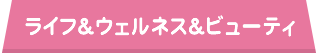 ライフ&ウェルネス&ビューティ